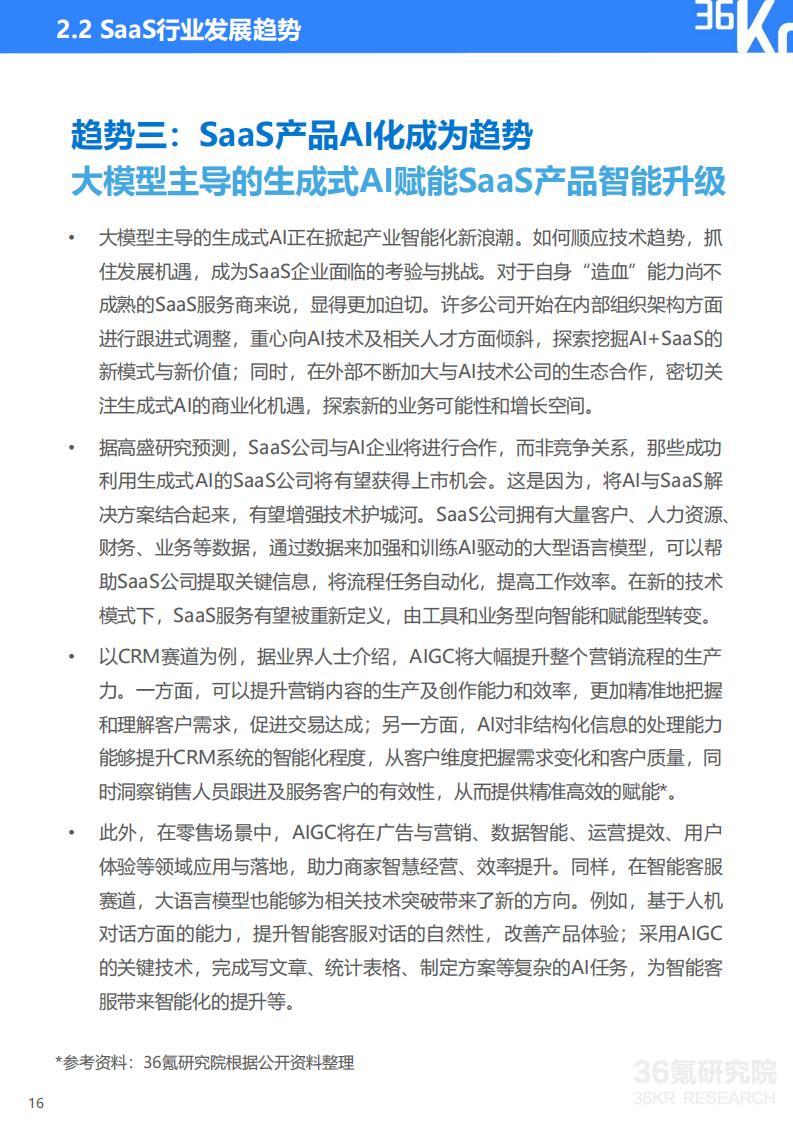 2.2 SaaS行业发展趋势

36Kr

趋势三：SaaS产品AI化成为趋势
大模型主导的生成式AI赋能SaaS产品智能升级

• 大模型主导的生成式AI正在掀起产业智能化新浪潮。如何顺应技术趋势，抓住发展机遇，成为SaaS企业面临的考验与挑战。对于自身“造血”能力尚不成熟的SaaS服务商来说，显得更加迫切。许多公司开始在内部组织架构方面进行跟进式调整，重心向AI技术及相关人才方面倾斜，探索挖掘AI+SaaS的新模式与新价值；同时，在外部不断加大与AI技术公司的生态合作，密切关注生成式AI的商业化机遇，探索新的业务可能性和增长空间。

• 据高盛研究预测，SaaS公司与AI企业将进行合作，而非竞争关系，那些成功利用生成式AI的SaaS公司将有望获得上市机会。这是因为，将AI与SaaS解决方案结合起来，有望增强技术护城河。SaaS公司拥有大量客户、人力资源、财务、业务等数据，通过数据来加强和训练AI驱动的大型语言模型，可以帮助SaaS公司提取关键信息，将流程任务自动化，提高工作效率。在新的技术模式下，SaaS服务有望被重新定义，由工具和业务型向智能和赋能型转变。

• 以CRM赛道为例，据业界人士介绍，AIGC将大幅提升整个营销流程的生产力。一方面，可以提升营销内容的生产及创作能力和效率，更加精准地把握和理解客户需求，促进交易达成；另一方面，AI对非结构化信息的处理能力能够提升CRM系统的智能化程度，从客户维度把握需求变化和客户质量，同时洞察销售人员跟进及服务客户的有效性，从而提供精准高效的赋能*。

• 此外，在零售场景中，AIGC将在广告与营销、数据智能、运营提效、用户体验等领域应用与落地，助力商家智慧经营、效率提升。同样，在智能客服赛道，大语言模型也能够为相关技术突破带来了新的方向。例如，基于人机对话方面的能力，提升智能客服对话的自然性，改善产品体验；采用AIGC的关键技术，完成写文章、统计表格、制定方案等复杂的AI任务，为智能客服带来智能化的提升等。

*参考资料：36氪研究院根据公开资料整理

36氪研究院
36KR RESEARCH

16